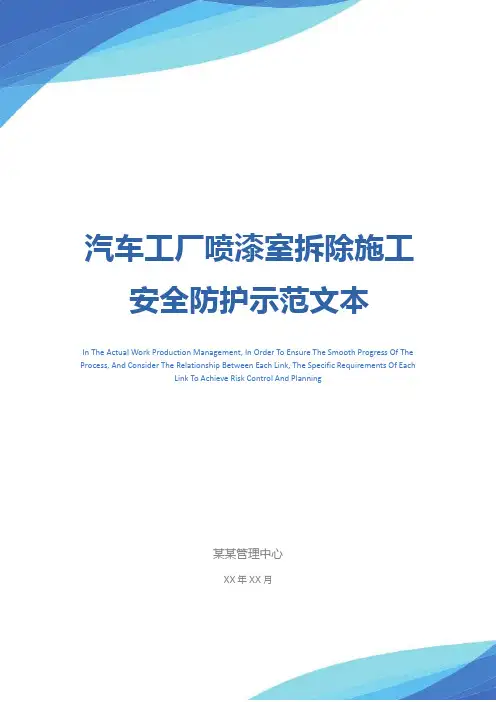 汽车工厂喷漆室拆除施工安全防护示范文本

In The Actual Work Production Management, In Order To Ensure The Smooth Progress Of The Process, And Consider The Relationship Between Each Link, The Specific Requirements Of Each Link To Achieve Risk Control And Planning

某某管理中心

XX年XX月